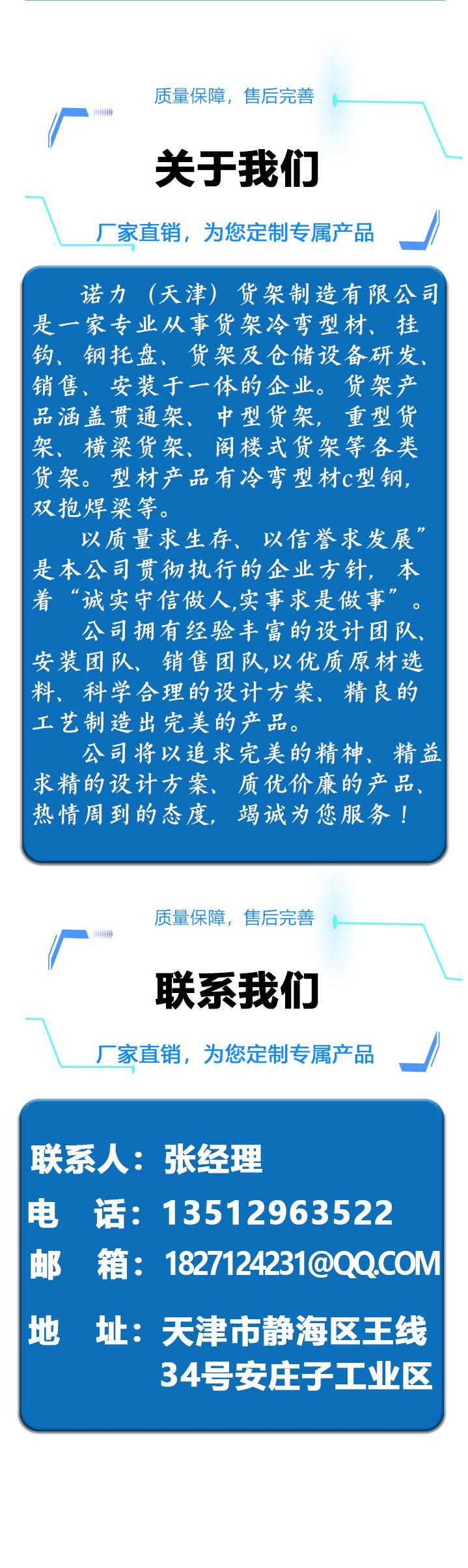 质量保障，售后完善

关于我们

厂家直销，为您定制专属产品

诺力（天津）货架制造有限公司是一家专业从事货架冷弯型材、挂钩、钢托盘、货架及仓储设备研发、销售、安装于一体的企业。货架产品涵盖贯通架、中型货架，重型货架、横梁货架、阁楼式货架等各类货架。型材产品有冷弯型材c型钢，双抱焊梁等。

以质量求生存、以信誉求发展”是本公司贯彻执行的企业方针，本着“诚实守信做人,实事求是做事”。

公司拥有经验丰富的设计团队、安装团队、销售团队,以优质原材选料、科学合理的设计方案、精良的工艺制造出完美的产品。

公司将以追求完美的精神、精益求精的设计方案、质优价廉的产品、热情周到的态度，竭诚为您服务！

质量保障，售后完善

联系我们

厂家直销，为您定制专属产品

联系人：张经理
电 话：13512963522
邮 箱：1827124231@QQ.COM
地 址：天津市静海区王线34号安庄子工业区